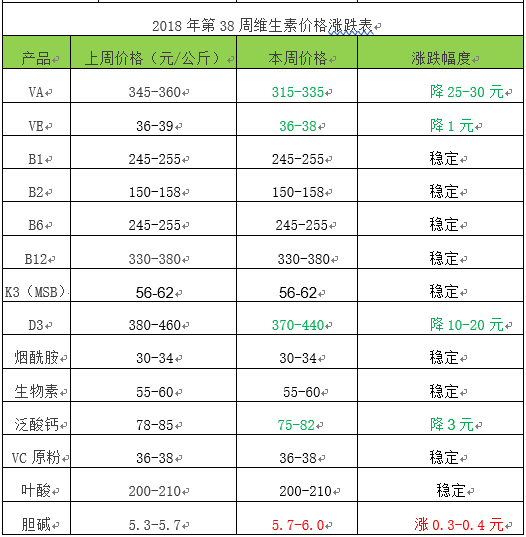 2018 年第 38 周维生素价格涨跌表

| 产品 | 上周价格（元/公斤） | 本周价格 | 涨跌幅度 |
|---|---|---|---|
| VA | 345-360 | 315-335 | 降 25-30 元 |
| VE | 36-39 | 36-38 | 降 1 元 |
| B1 | 245-255 | 245-255 | 稳定 |
| B2 | 150-158 | 150-158 | 稳定 |
| B6 | 245-255 | 245-255 | 稳定 |
| B12 | 330-380 | 330-380 | 稳定 |
| K3（MSB） | 56-62 | 56-62 | 稳定 |
| D3 | 380-460 | 370-440 | 降 10-20 元 |
| 烟酰胺 | 30-34 | 30-34 | 稳定 |
| 生物素 | 55-60 | 55-60 | 稳定 |
| 泛酸钙 | 78-85 | 75-82 | 降 3 元 |
| VC 原粉 | 36-38 | 36-38 | 稳定 |
| 叶酸 | 200-210 | 200-210 | 稳定 |
| 胆碱 | 5.3-5.7 | 5.7-6.0 | 涨 0.3-0.4 元 |